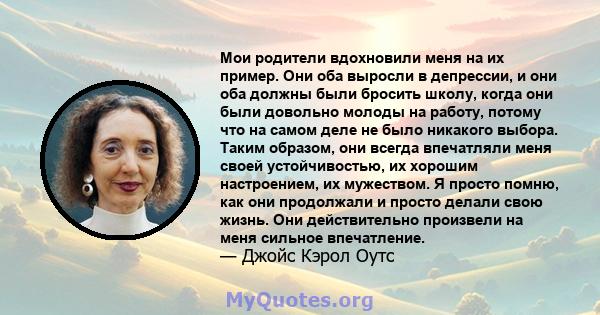 Мои родители вдохновили меня на их пример. Они оба выросли в депрессии, и они оба должны были бросить школу, когда они были довольно молоды на работу, потому что на самом деле не было никакого выбора. Таким образом, они всегда впечатляли меня своей устойчивостью, их хорошим настроением, их мужеством. Я просто помню, как они продолжали и просто делали свою жизнь. Они действительно произвели на меня сильное впечатление.
— Джойс Кэрол Оутс

MyQuotes.org